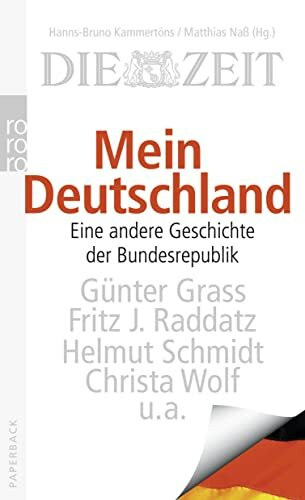 Hanns-Bruno Kammertöns / Matthias Naß (Hg.)

DIE ZEIT

rororo

Mein Deutschland

Eine andere Geschichte der Bundesrepublik

Günter Grass
Fritz J. Raddatz
Helmut Schmidt
Christa Wolf
u.a.

PAPERBACK